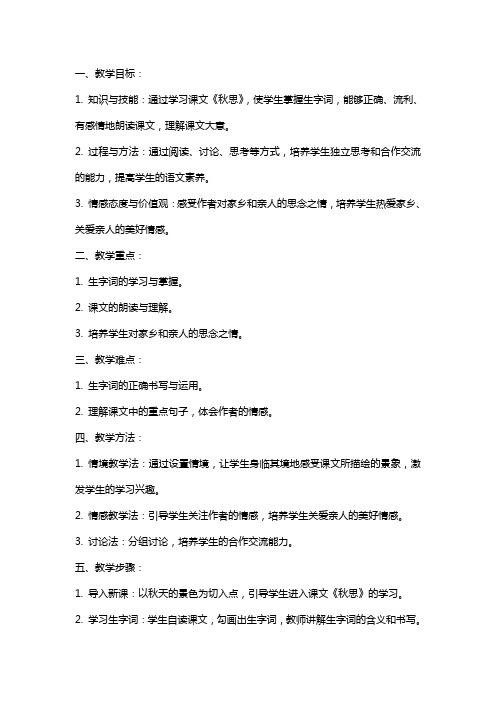 一、教学目标：

1. 知识与技能：通过学习课文《秋思》，使学生掌握生字词，能够正确、流利、有感情地朗读课文，理解课文大意。

2. 过程与方法：通过阅读、讨论、思考等方式，培养学生独立思考和合作交流的能力，提高学生的语文素养。

3. 情感态度与价值观：感受作者对家乡和亲人的思念之情，培养学生热爱家乡、关爱亲人的美好情感。

二、教学重点：

1. 生字词的学习与掌握。

2. 课文的朗读与理解。

3. 培养学生对家乡和亲人的思念之情。

三、教学难点：

1. 生字词的正确书写与运用。

2. 理解课文中的重点句子，体会作者的情感。

四、教学方法：

1. 情境教学法：通过设置情境，让学生身临其境地感受课文所描绘的景象，激发学生的学习兴趣。

2. 情感教学法：引导学生关注作者的情感，培养学生关爱亲人的美好情感。

3. 讨论法：分组讨论，培养学生的合作交流能力。

五、教学步骤：

1. 导入新课：以秋天的景色为切入点，引导学生进入课文《秋思》的学习。

2. 学习生字词：学生自读课文，勾画出生字词，教师讲解生字词的含义和书写。